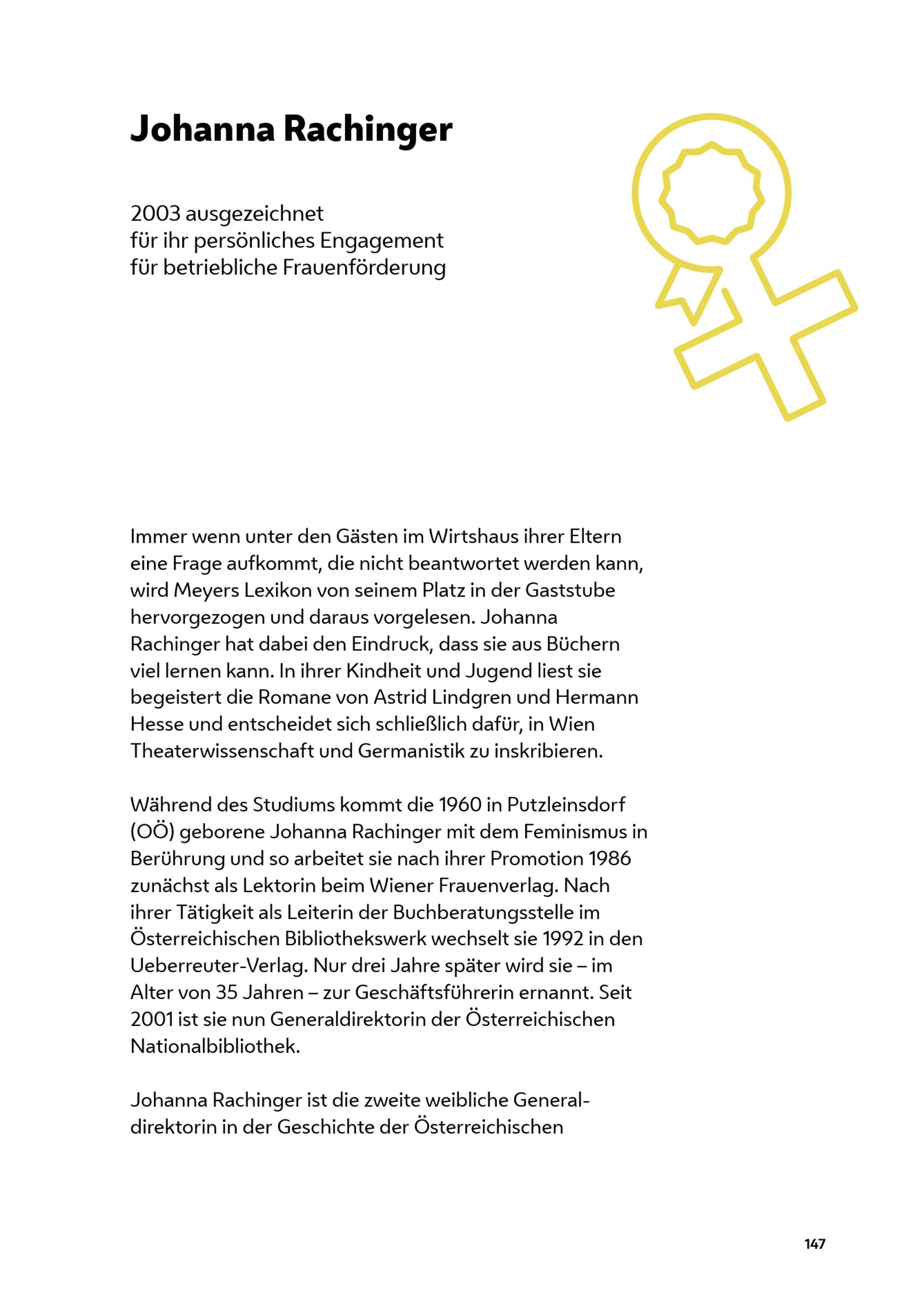 Johanna Rachinger

2003 ausgezeichnet
für ihr persönliches Engagement
für betriebliche Frauenförderung

Immer wenn unter den Gästen im Wirtshaus ihrer Eltern eine Frage aufkommt, die nicht beantwortet werden kann, wird Meyers Lexikon von seinem Platz in der Gaststube hervorgezogen und daraus vorgelesen. Johanna Rachinger hat dabei den Eindruck, dass sie aus Büchern viel lernen kann. In ihrer Kindheit und Jugend liest sie begeistert die Romane von Astrid Lindgren und Hermann Hesse und entscheidet sich schließlich dafür, in Wien Theaterwissenschaft und Germanistik zu inskribieren.

Während des Studiums kommt die 1960 in Putzleinsdorf (OÖ) geborene Johanna Rachinger mit dem Feminismus in Berührung und so arbeitet sie nach ihrer Promotion 1986 zunächst als Lektorin beim Wiener Frauenverlag. Nach ihrer Tätigkeit als Leiterin der Buchberatungsstelle im Österreichischen Bibliothekswerk wechselt sie 1992 in den Ueberreuter-Verlag. Nur drei Jahre später wird sie – im Alter von 35 Jahren – zur Geschäftsführerin ernannt. Seit 2001 ist sie nun Generaldirektorin der Österreichischen Nationalbibliothek.

Johanna Rachinger ist die zweite weibliche Generaldirektorin in der Geschichte der Österreichischen

147